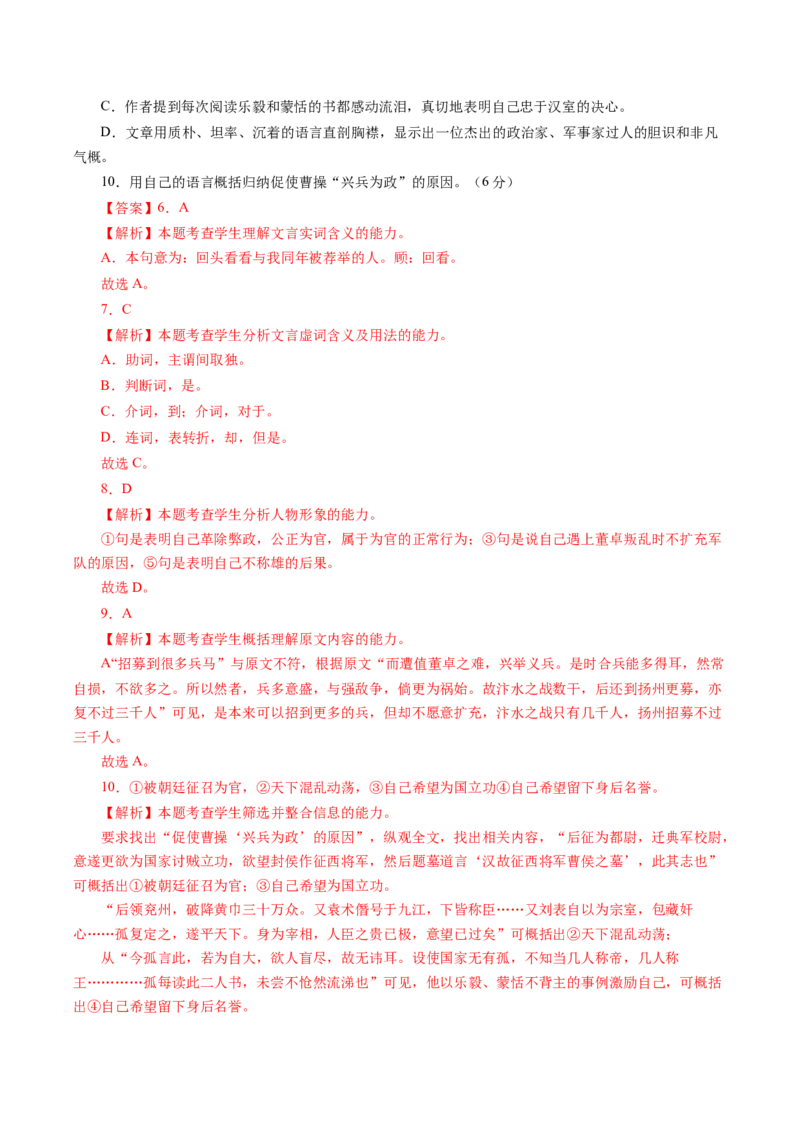 C．作者提到每次阅读乐毅和蒙恬的书都感动流泪，真切地表明自己忠于汉室的决心。

D．文章用质朴、坦率、沉着的语言直剖胸襟，显示出一位杰出的政治家、军事家过人的胆识和非凡气概。

10．用自己的语言概括归纳促使曹操“兴兵为政”的原因。（6分）

【答案】6．A

【解析】本题考查学生理解文言实词含义的能力。

A．本句意为：回头看看与我同年被荐举的人。顾：回看。

故选A。

7．C

【解析】本题考查学生分析文言虚词含义及用法的能力。

A．助词，主谓间取独。

B．判断词，是。

C．介词，到；介词，对于。

D．连词，表转折，却，但是。

故选C。

8．D

【解析】本题考查学生分析人物形象的能力。

①句是表明自己革除弊政，公正为官，属于为官的正常行为；③句是说自己遇上董卓叛乱时不扩充军队的原因，⑤句是表明自己不称雄的后果。

故选D。

9．A

【解析】本题考查学生概括理解原文内容的能力。

A“招募到很多兵马”与原文不符，根据原文“而遭值董卓之难，兴举义兵。是时合兵能多得耳，然常自损，不欲多之。所以然者，兵多意盛，与强敌争，倘更为祸始。故汴水之战数千，后还到扬州更募，亦复不过三千人”可见，是本来可以招到更多的兵，但却不愿意扩充，汴水之战只有几千人，扬州招募不过三千人。

故选A。

10．①被朝廷征召为官，②天下混乱动荡，③自己希望为国立功④自己希望留下身后名誉。

【解析】本题考查学生筛选并整合信息的能力。

要求找出“促使曹操‘兴兵为政’的原因”，纵观全文，找出相关内容，“后征为都尉，迁典军校尉，意遂更欲为国家讨贼立功，欲望封侯作征西将军，然后题墓道言‘汉故征西将军曹侯之墓’，此其志也”可概括出①被朝廷征召为官；③自己希望为国立功。

“后领兖州，破降黄巾三十万众。又袁术僭号于九江，下皆称臣……又刘表自以为宗室，包藏奸心……孤复定之，遂平天下。身为宰相，人臣之贵已极，意望已过矣”可概括出②天下混乱动荡；

从“今孤言此，若为自大，欲人言尽，故无讳耳。设使国家无有孤，不知当几人称帝，几人称王…………孤每读此二人书，未尝不怆然流涕也”可见，他以乐毅、蒙恬不背主的事例激励自己，可概括出④自己希望留下身后名誉。